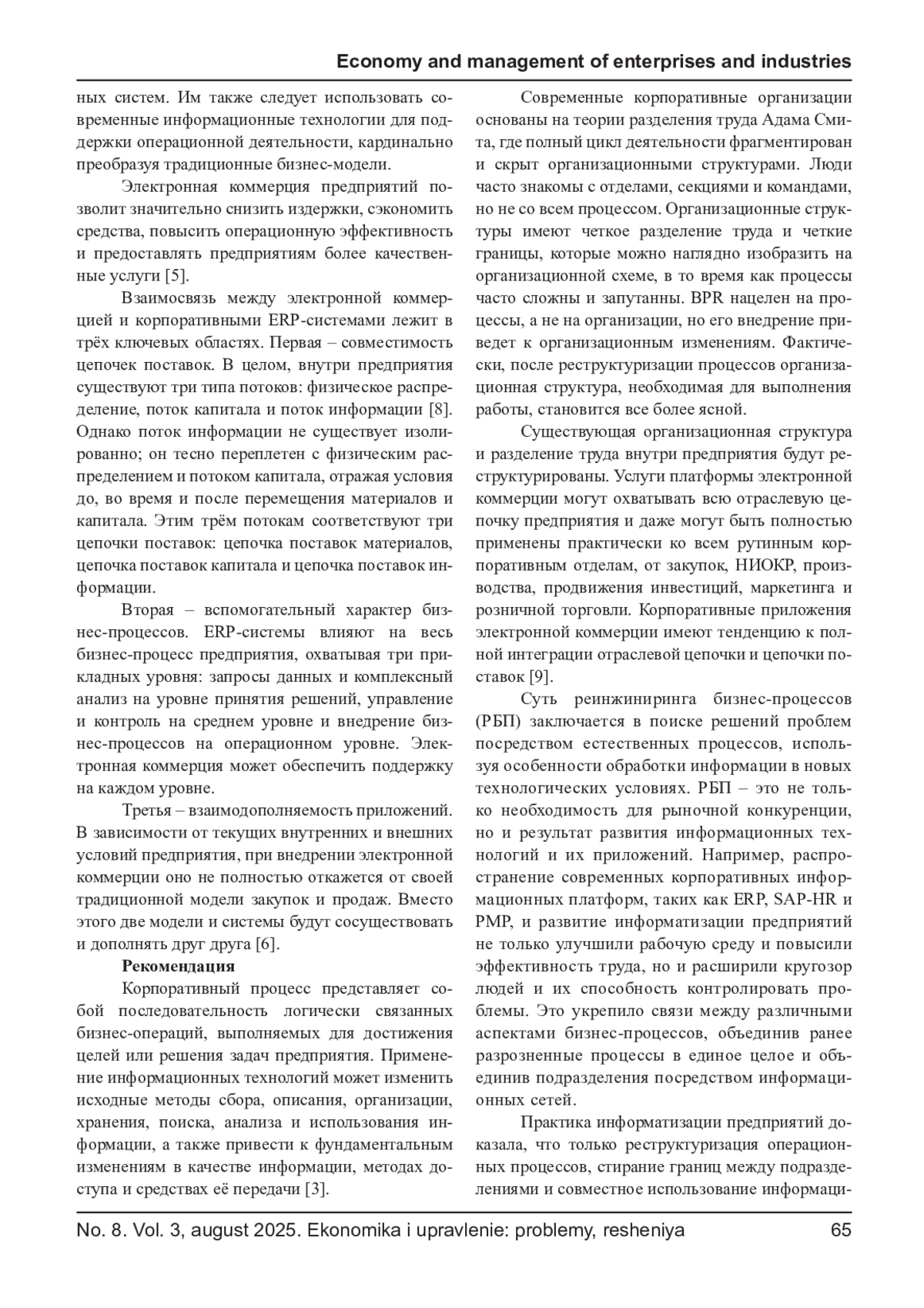 Economy and management of enterprises and industries

ных систем. Им также следует использовать современные информационные технологии для поддержки операционной деятельности, кардинально преобразуя традиционные бизнес-модели.

Электронная коммерция предприятий позволит значительно снизить издержки, сэкономить средства, повысить операционную эффективность и предоставлять предприятиям более качественные услуги [5].

Взаимосвязь между электронной коммерцией и корпоративными ERP-системами лежит в трёх ключевых областях. Первая – совместимость цепочек поставок. В целом, внутри предприятия существуют три типа потоков: физическое распределение, поток капитала и поток информации [8]. Однако поток информации не существует изолированно; он тесно переплетен с физическим распределением и потоком капитала, отражая условия до, во время и после перемещения материалов и капитала. Этим трём потокам соответствуют три цепочки поставок: цепочка поставок материалов, цепочка поставок капитала и цепочка поставок информации.

Вторая – вспомогательный характер бизнес-процессов. ERP-системы влияют на весь бизнес-процесс предприятия, охватывая три прикладных уровня: запросы данных и комплексный анализ на уровне принятия решений, управление и контроль на среднем уровне и внедрение бизнес-процессов на операционном уровне. Электронная коммерция может обеспечить поддержку на каждом уровне.

Третья – взаимодополняемость приложений. В зависимости от текущих внутренних и внешних условий предприятия, при внедрении электронной коммерции оно не полностью откажется от своей традиционной модели закупок и продаж. Вместо этого две модели и системы будут сосуществовать и дополнять друг друга [6].

Рекомендация

Корпоративный процесс представляет собой последовательность логически связанных бизнес-операций, выполняемых для достижения целей или решения задач предприятия. Применение информационных технологий может изменить исходные методы сбора, описания, организации, хранения, поиска, анализа и использования информации, а также привести к фундаментальным изменениям в качестве информации, методах доступа и средствах её передачи [3].

Современные корпоративные организации основаны на теории разделения труда Адама Смита, где полный цикл деятельности фрагментирован и скрыт организационными структурами. Люди часто знакомы с отделами, секциями и командами, но не со всем процессом. Организационные структуры имеют четкое разделение труда и четкие границы, которые можно наглядно изобразить на организационной схеме, в то время как процессы часто сложны и запутанны. BPR нацелен на процессы, а не на организации, но его внедрение приведет к организационным изменениям. Фактически, после реструктуризации процессов организационная структура, необходимая для выполнения работы, становится все более ясной.

Существующая организационная структура и разделение труда внутри предприятия будут реструктурированы. Услуги платформы электронной коммерции могут охватывать всю отраслевую цепочку предприятия и даже могут быть полностью применены практически ко всем рутинным корпоративным отделам, от закупок, НИОКР, производства, продвижения инвестиций, маркетинга и розничной торговли. Корпоративные приложения электронной коммерции имеют тенденцию к полной интеграции отраслевой цепочки и цепочки поставок [9].

Суть реинжиниринга бизнес-процессов (РБП) заключается в поиске решений проблем посредством естественных процессов, используя особенности обработки информации в новых технологических условиях. РБП – это не только необходимость для рыночной конкуренции, но и результат развития информационных технологий и их приложений. Например, распространение современных корпоративных информационных платформ, таких как ERP, SAP-HR и PMP, и развитие информатизации предприятий не только улучшили рабочую среду и повысили эффективность труда, но и расширили кругозор людей и их способность контролировать проблемы. Это укрепило связи между различными аспектами бизнес-процессов, объединив ранее разрозненные процессы в единое целое и объединив подразделения посредством информационных сетей.

Практика информатизации предприятий доказала, что только реструктуризация операционных процессов, стирание границ между подразделениями и совместное использование информаци-

No. 8. Vol. 3, august 2025. Ekonomika i upravlenie: problemy, resheniya 65